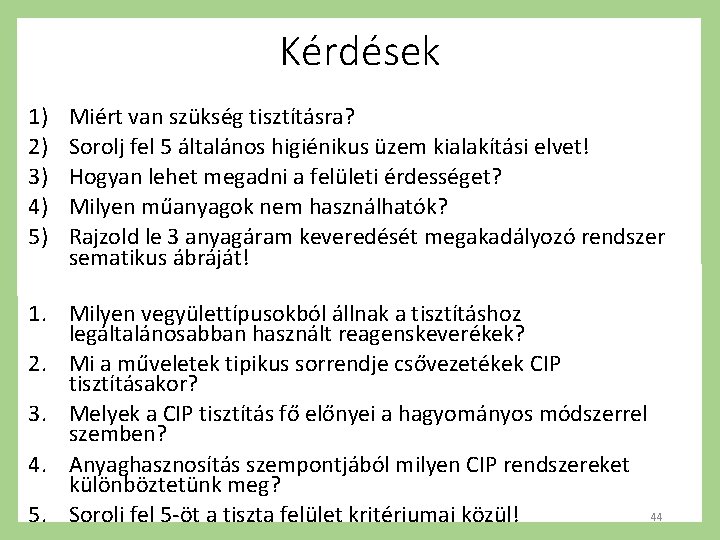 Kérdések

1) Miért van szükség tisztításra?
2) Sorolj fel 5 általános higiénikus üzem kialakítási elvet!
3) Hogyan lehet megadni a felületi érdességet?
4) Milyen műanyagok nem használhatók?
5) Rajzold le 3 anyagáram keveredését megakadályozó rendszer sematikus ábráját!

1. Milyen vegyülettípusokból állnak a tisztításhoz legáltalánosabban használt reagenskeverékek?
2. Mi a műveletek tipikus sorrendje csővezetékek CIP tisztításakor?
3. Melyek a CIP tisztítás fő előnyei a hagyományos módszerrel szemben?
4. Anyaghasznosítás szempontjából milyen CIP rendszereket különböztetünk meg?
5. Sorolj fel 5-öt a tiszta felület kritériumai közül!

44